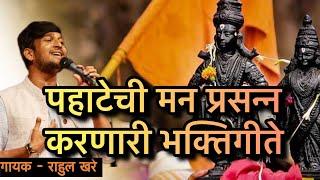 पहाटेची मन प्रसन्न करणारी भक्तिगीते

गायक - राहुल खरे